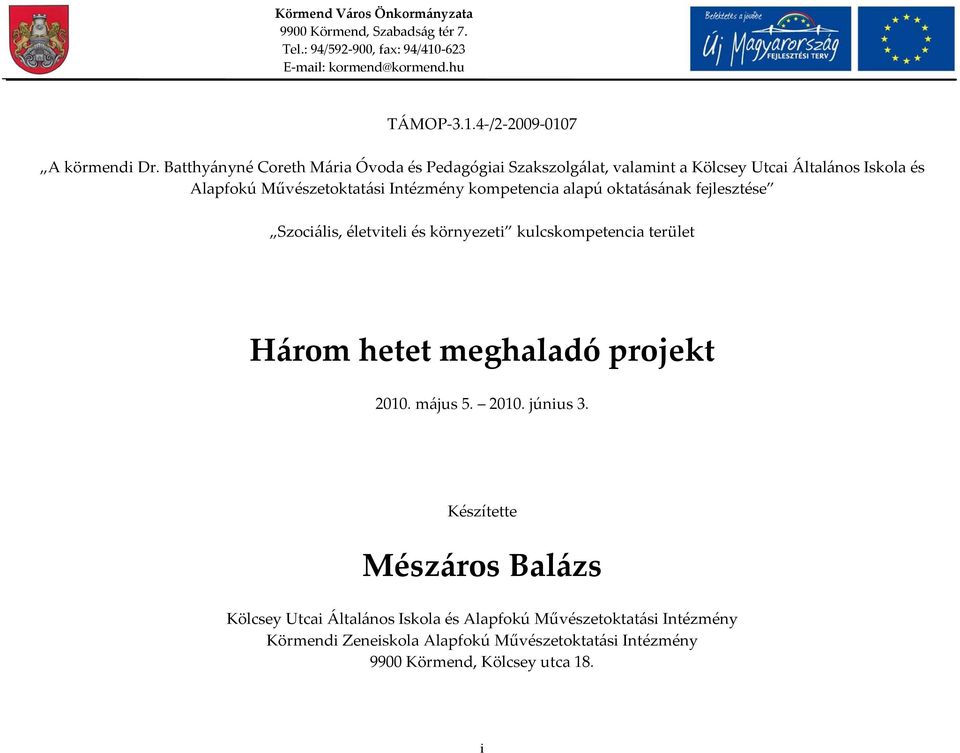 Körmend Város Önkormányzata
9900 Körmend, Szabadság tér 7.
Tel.: 94/592-900, fax: 94/410-623
E-mail: kormend@kormend.hu

Befektetés a jövőbe
Új Magyarország
FEJLESZTÉSI TERV

TÁMOP-3.1.4-/2-2009-0107

„A körmendi Dr. Batthyányné Coreth Mária Óvoda és Pedagógiai Szakszolgálat, valamint a Kölcsey Utcai Általános Iskola és Alapfokú Művészetoktatási Intézmény kompetencia alapú oktatásának fejlesztése"

„Szociális, életviteli és környezeti" kulcskompetencia terület

Három hetet meghaladó projekt

2010. május 5. – 2010. június 3.

Készítette

Mészáros Balázs

Kölcsey Utcai Általános Iskola és Alapfokú Művészetoktatási Intézmény
Körmendi Zeneiskola Alapfokú Művészetoktatási Intézmény
9900 Körmend, Kölcsey utca 18.

i